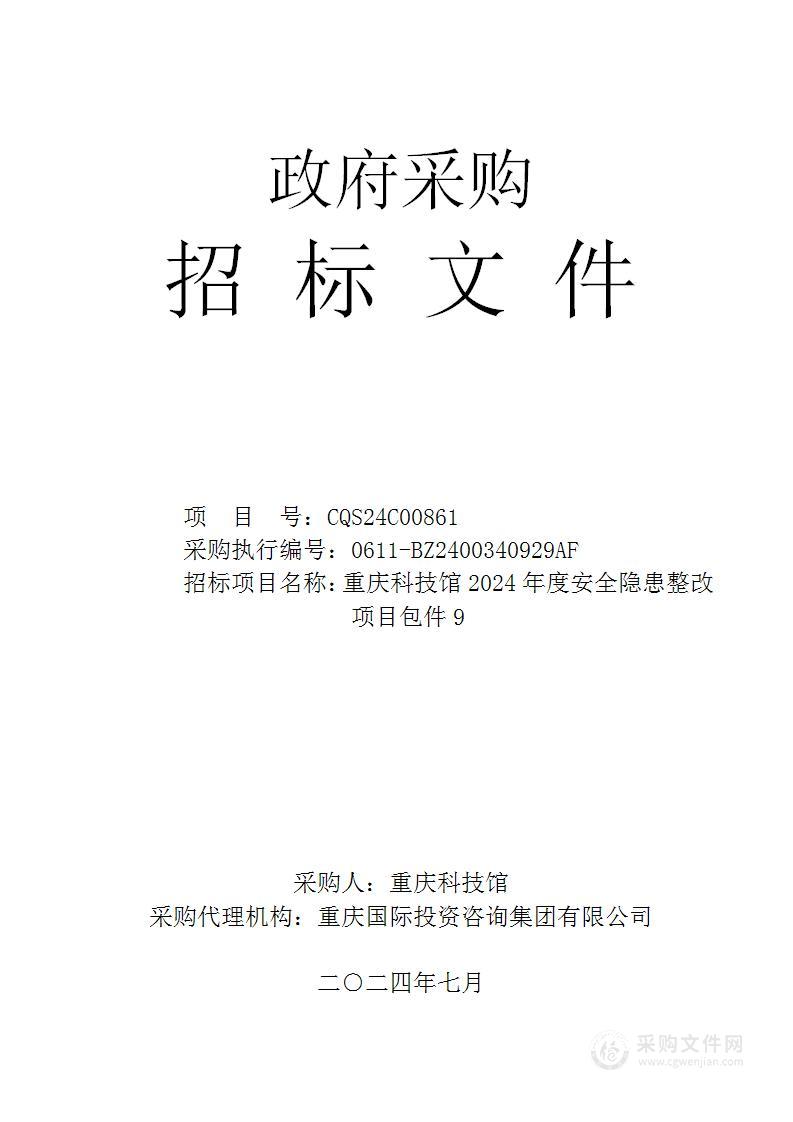 政府采购

招 标 文 件

项 目 号：CQS24C00861
采购执行编号：0611-BZ2400340929AF
招标项目名称：重庆科技馆 2024 年度安全隐患整改项目包件 9

采购人：重庆科技馆
采购代理机构：重庆国际投资咨询集团有限公司

二〇二四年七月

采购文件网
www.cgwenjian.com